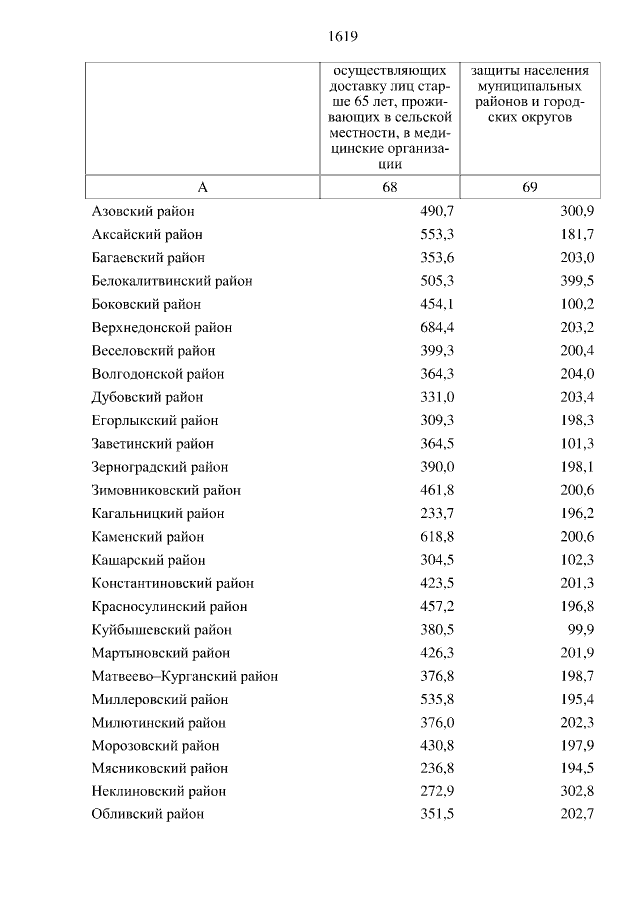 1619

| | осуществляющих доставку лиц старше 65 лет, проживающих в сельской местности, в медицинские организации | защиты населения муниципальных районов и городских округов |
|---|---|---|
| А | 68 | 69 |
| Азовский район | 490,7 | 300,9 |
| Аксайский район | 553,3 | 181,7 |
| Багаевский район | 353,6 | 203,0 |
| Белокалитвинский район | 505,3 | 399,5 |
| Боковский район | 454,1 | 100,2 |
| Верхнедонской район | 684,4 | 203,2 |
| Веселовский район | 399,3 | 200,4 |
| Волгодонской район | 364,3 | 204,0 |
| Дубовский район | 331,0 | 203,4 |
| Егорлыкский район | 309,3 | 198,3 |
| Заветинский район | 364,5 | 101,3 |
| Зерноградский район | 390,0 | 198,1 |
| Зимовниковский район | 461,8 | 200,6 |
| Кагальницкий район | 233,7 | 196,2 |
| Каменский район | 618,8 | 200,6 |
| Кашарский район | 304,5 | 102,3 |
| Константиновский район | 423,5 | 201,3 |
| Красносулинский район | 457,2 | 196,8 |
| Куйбышевский район | 380,5 | 99,9 |
| Мартыновский район | 426,3 | 201,9 |
| Матвеево–Курганский район | 376,8 | 198,7 |
| Миллеровский район | 535,8 | 195,4 |
| Милютинский район | 376,0 | 202,3 |
| Морозовский район | 430,8 | 197,9 |
| Мясниковский район | 236,8 | 194,5 |
| Неклиновский район | 272,9 | 302,8 |
| Обливский район | 351,5 | 202,7 |